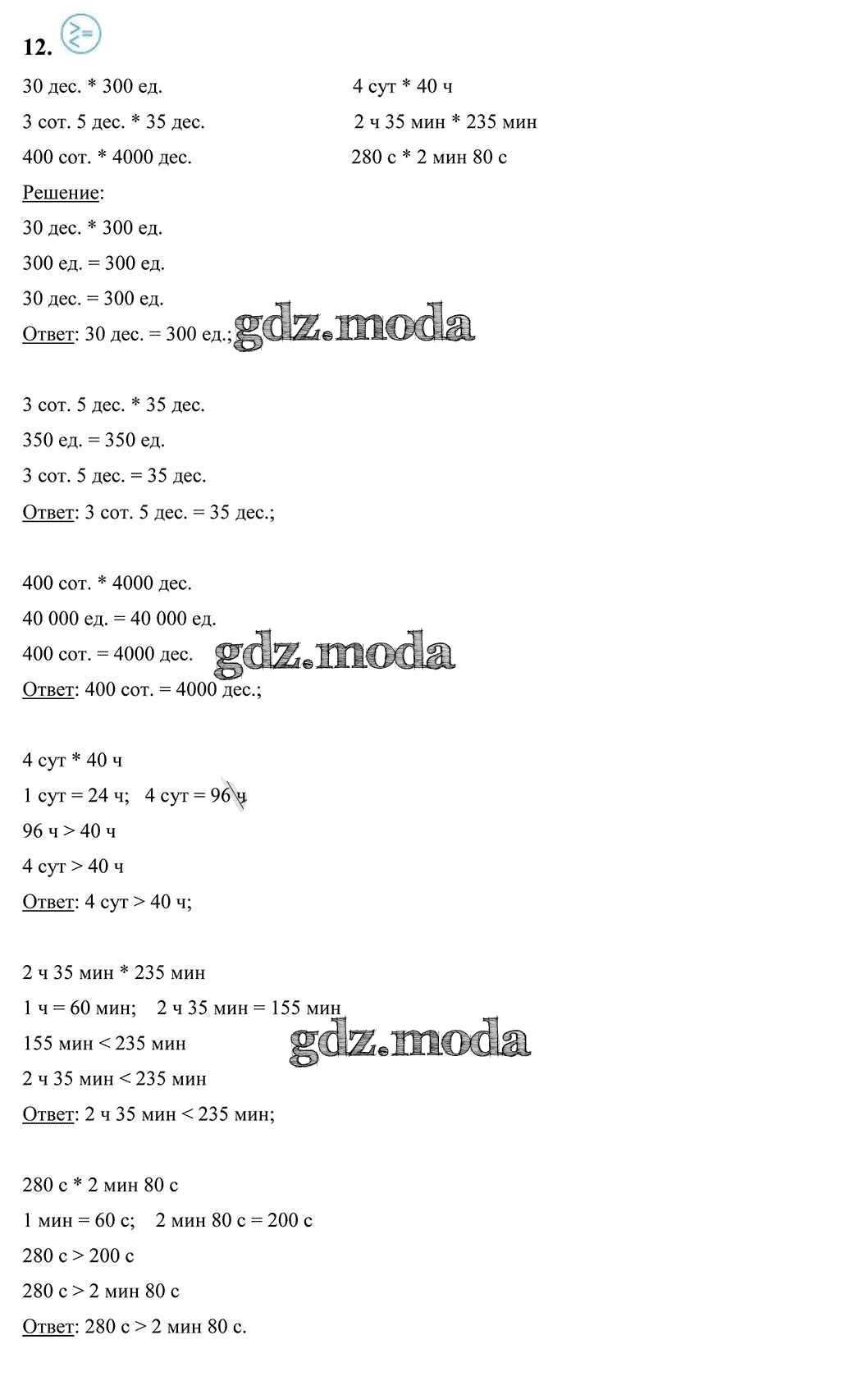 12.

30 дес. * 300 ед.

3 сот. 5 дес. * 35 дес.

400 сот. * 4000 дес.

4 сут * 40 ч

2 ч 35 мин * 235 мин

280 с * 2 мин 80 с

Решение:

30 дес. * 300 ед.

300 ед. = 300 ед.

30 дес. = 300 ед.

Ответ: 30 дес. = 300 ед.; gdz.moda

3 сот. 5 дес. * 35 дес.

350 ед. = 350 ед.

3 сот. 5 дес. = 35 дес.

Ответ: 3 сот. 5 дес. = 35 дес.;

400 сот. * 4000 дес.

40 000 ед. = 40 000 ед.

400 сот. = 4000 дес. gdz.moda

Ответ: 400 сот. = 4000 дес.;

4 сут * 40 ч

1 сут = 24 ч;   4 сут = 96 ч

96 ч > 40 ч

4 сут > 40 ч

Ответ: 4 сут > 40 ч;

2 ч 35 мин * 235 мин

1 ч = 60 мин;   2 ч 35 мин = 155 мин

155 мин < 235 мин gdz.moda

2 ч 35 мин < 235 мин

Ответ: 2 ч 35 мин < 235 мин;

280 с * 2 мин 80 с

1 мин = 60 с;   2 мин 80 с = 200 с

280 с > 200 с

280 с > 2 мин 80 с

Ответ: 280 с > 2 мин 80 с.